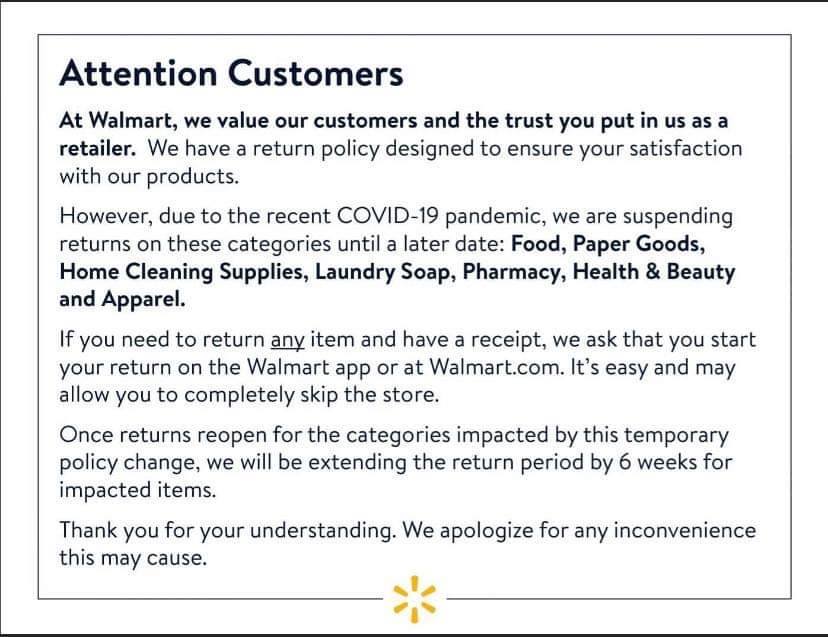 Attention Customers

At Walmart, we value our customers and the trust you put in us as a retailer. We have a return policy designed to ensure your satisfaction with our products.

However, due to the recent COVID-19 pandemic, we are suspending returns on these categories until a later date: Food, Paper Goods, Home Cleaning Supplies, Laundry Soap, Pharmacy, Health & Beauty and Apparel.

If you need to return any item and have a receipt, we ask that you start your return on the Walmart app or at Walmart.com. It's easy and may allow you to completely skip the store.

Once returns reopen for the categories impacted by this temporary policy change, we will be extending the return period by 6 weeks for impacted items.

Thank you for your understanding. We apologize for any inconvenience this may cause.